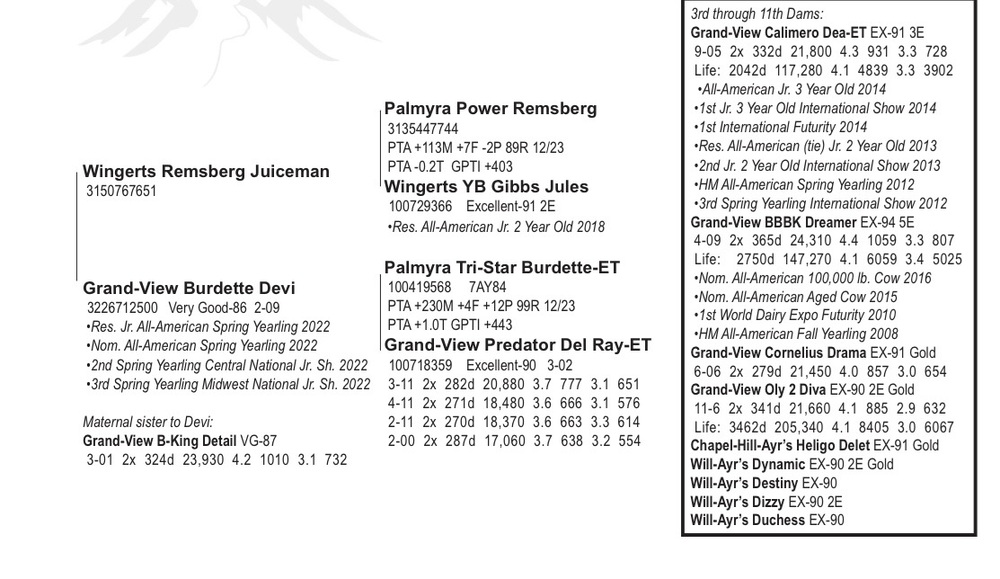 Wingerts Remsberg Juiceman
3150767651

Grand-View Burdette Devi
3226712500 Very Good-86 2-09
•Res. Jr. All-American Spring Yearling 2022
•Nom. All-American Spring Yearling 2022
•2nd Spring Yearling Central National Jr. Sh. 2022
•3rd Spring Yearling Midwest National Jr. Sh. 2022

Maternal sister to Devi:
Grand-View B-King Detail VG-87
3-01 2x 324d 23,930 4.2 1010 3.1 732

Palmyra Power Remsberg
3135447744
PTA +113M +7F -2P 89R 12/23
PTA -0.2T GPTI +403

Wingerts YB Gibbs Jules
100729366 Excellent-91 2E
•Res. All-American Jr. 2 Year Old 2018

Palmyra Tri-Star Burdette-ET
100419568 7AY84
PTA +230M +4F +12P 99R 12/23
PTA +1.0T GPTI +443

Grand-View Predator Del Ray-ET
100718359 Excellent-90 3-02
3-11 2x 282d 20,880 3.7 777 3.1 651
4-11 2x 271d 18,480 3.6 666 3.1 576
2-11 2x 270d 18,370 3.6 663 3.3 614
2-00 2x 287d 17,060 3.7 638 3.2 554

3rd through 11th Dams:
Grand-View Calimero Dea-ET EX-91 3E
9-05 2x 332d 21,800 4.3 931 3.3 728
Life: 2042d 117,280 4.1 4839 3.3 3902
•All-American Jr. 3 Year Old 2014
•1st Jr. 3 Year Old International Show 2014
•1st International Futurity 2014
•Res. All-American (tie) Jr. 2 Year Old 2013
•2nd Jr. 2 Year Old International Show 2013
•HM All-American Spring Yearling 2012
•3rd Spring Yearling International Show 2012
Grand-View BBBK Dreamer EX-94 5E
4-09 2x 365d 24,310 4.4 1059 3.3 807
Life: 2750d 147,270 4.1 6059 3.4 5025
•Nom. All-American 100,000 lb. Cow 2016
•Nom. All-American Aged Cow 2015
•1st World Dairy Expo Futurity 2010
•HM All-American Fall Yearling 2008
Grand-View Cornelius Drama EX-91 Gold
6-06 2x 279d 21,450 4.0 857 3.0 654
Grand-View Oly 2 Diva EX-90 2E Gold
11-6 2x 341d 21,660 4.1 885 2.9 632
Life: 3462d 205,340 4.1 8405 3.0 6067
Chapel-Hill-Ayr's Heligo Delet EX-91 Gold
Will-Ayr's Dynamic EX-90 2E Gold
Will-Ayr's Destiny EX-90
Will-Ayr's Dizzy EX-90 2E
Will-Ayr's Duchess EX-90